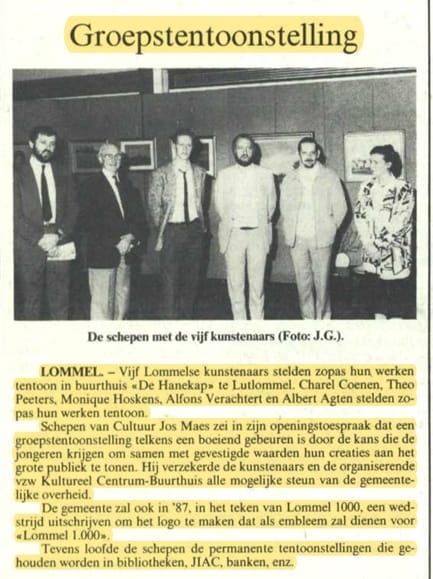 Groepstentoonstelling

De schepen met de vijf kunstenaars (Foto: J.G.).

LOMMEL. – Vijf Lommelse kunstenaars stelden zopas hun werken tentoon in buurthuis «De Hanekap» te Lutlommel. Charel Coenen, Theo Peeters, Monique Hoskens, Alfons Verachtert en Albert Agten stelden zopas hun werken tentoon.

Schepen van Cultuur Jos Maes zei in zijn openingstoespraak dat een groepstentoonstelling telkens een boeiend gebeuren is door de kans die de jongeren krijgen om samen met gevestigde waarden hun creaties aan het grote publiek te tonen. Hij verzekerde de kunstenaars en de organiserende vzw Kultureel Centrum-Buurthuis alle mogelijke steun van de gemeentelijke overheid.

De gemeente zal ook in '87, in het teken van Lommel 1000, een wedstrijd uitschrijven om het logo te maken dat als embleem zal dienen voor «Lommel 1.000».

Tevens loofde de schepen de permanente tentoonstellingen die gehouden worden in bibliotheken, JIAC, banken, enz.